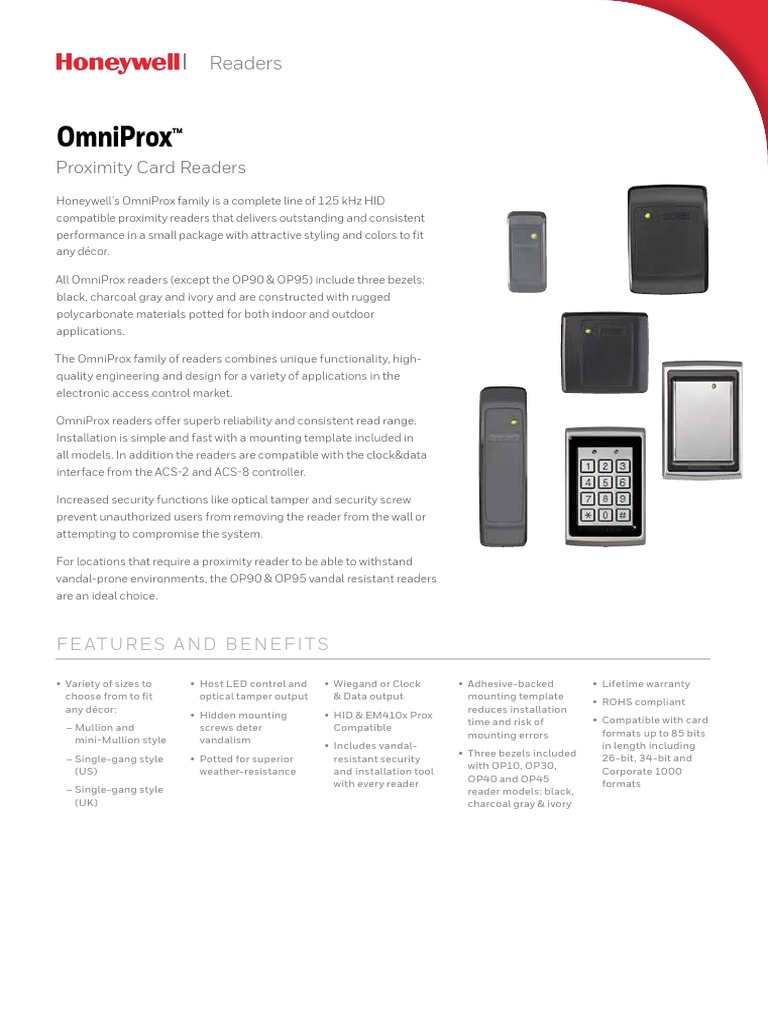 Honeywell | Readers

OmniProx™

Proximity Card Readers

Honeywell's OmniProx family is a complete line of 125 kHz HID compatible proximity readers that delivers outstanding and consistent performance in a small package with attractive styling and colors to fit any décor.

All OmniProx readers (except the OP90 & OP95) include three bezels: black, charcoal gray and ivory and are constructed with rugged polycarbonate materials potted for both indoor and outdoor applications.

The OmniProx family of readers combines unique functionality, high-quality engineering and design for a variety of applications in the electronic access control market.

OmniProx readers offer superb reliability and consistent read range. Installation is simple and fast with a mounting template included in all models. In addition the readers are compatible with the clock&data interface from the ACS-2 and ACS-8 controller.

Increased security functions like optical tamper and security screw prevent unauthorized users from removing the reader from the wall or attempting to compromise the system.

For locations that require a proximity reader to be able to withstand vandal-prone environments, the OP90 & OP95 vandal resistant readers are an ideal choice.

1 2 3
4 5 6
7 8 9
* 0 #

FEATURES AND BENEFITS

• Variety of sizes to choose from to fit any décor:
– Mullion and mini-Mullion style
– Single-gang style (US)
– Single-gang style (UK)

• Host LED control and optical tamper output
• Hidden mounting screws deter vandalism
• Potted for superior weather-resistance

• Wiegand or Clock & Data output
• HID & EM410x Prox Compatible
• Includes vandal-resistant security and installation tool with every reader

• Adhesive-backed mounting template reduces installation time and risk of mounting errors
• Three bezels included with OP10, OP30, OP40 and OP45 reader models: black, charcoal gray & ivory

• Lifetime warranty
• ROHS compliant
• Compatible with card formats up to 85 bits in length including 26-bit, 34-bit and Corporate 1000 formats